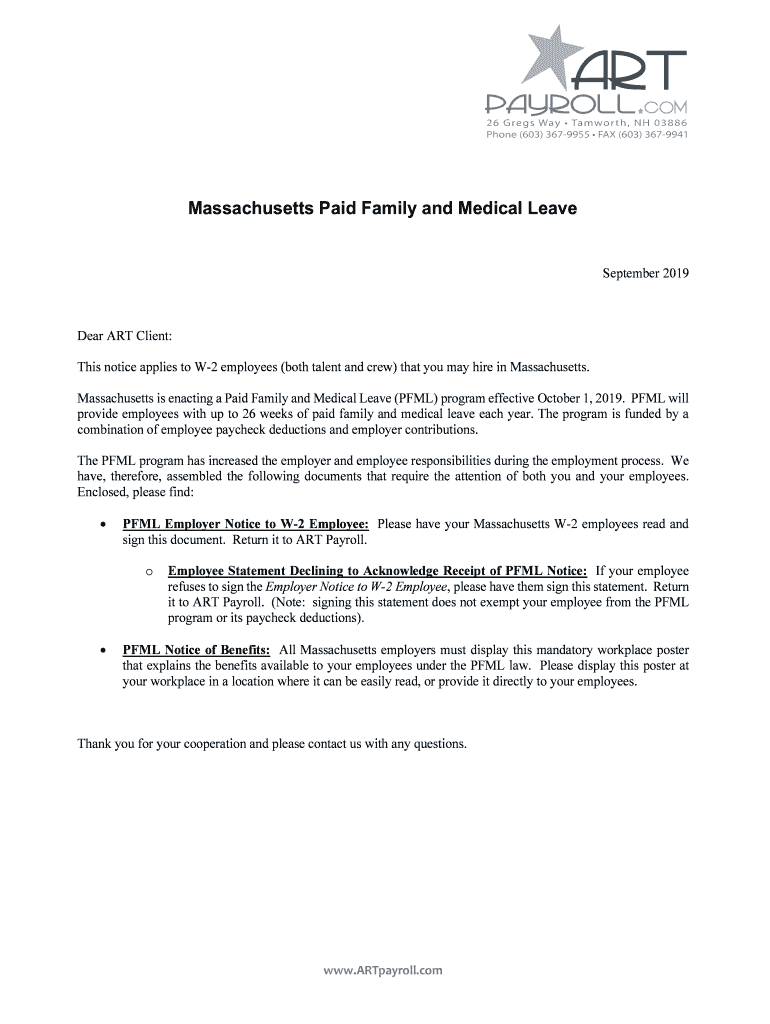 ART
PAYROLL.COM
26 Gregs Way • Tamworth, NH 03886
Phone (603) 367-9955 • FAX (603) 367-9941

Massachusetts Paid Family and Medical Leave

September 2019

Dear ART Client:

This notice applies to W-2 employees (both talent and crew) that you may hire in Massachusetts.

Massachusetts is enacting a Paid Family and Medical Leave (PFML) program effective October 1, 2019. PFML will provide employees with up to 26 weeks of paid family and medical leave each year. The program is funded by a combination of employee paycheck deductions and employer contributions.

The PFML program has increased the employer and employee responsibilities during the employment process. We have, therefore, assembled the following documents that require the attention of both you and your employees. Enclosed, please find:

• PFML Employer Notice to W-2 Employee: Please have your Massachusetts W-2 employees read and sign this document. Return it to ART Payroll.

o Employee Statement Declining to Acknowledge Receipt of PFML Notice: If your employee refuses to sign the Employer Notice to W-2 Employee, please have them sign this statement. Return it to ART Payroll. (Note: signing this statement does not exempt your employee from the PFML program or its paycheck deductions).

• PFML Notice of Benefits: All Massachusetts employers must display this mandatory workplace poster that explains the benefits available to your employees under the PFML law. Please display this poster at your workplace in a location where it can be easily read, or provide it directly to your employees.

Thank you for your cooperation and please contact us with any questions.

www.ARTpayroll.com